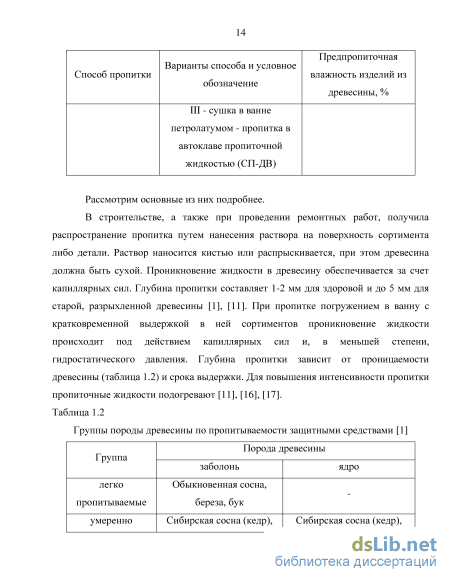 14

| Способ пропитки | Варианты способа и условное обозначение | Предпропиточная влажность изделий из древесины, % |
|---|---|---|
| | III - сушка в ванне петролатумом - пропитка в автоклаве пропиточной жидкостью (СП-ДВ) | |

Рассмотрим основные из них подробнее.

В строительстве, а также при проведении ремонтных работ, получила распространение пропитка путем нанесения раствора на поверхность сортимента либо детали. Раствор наносится кистью или распрыскивается, при этом древесина должна быть сухой. Проникновение жидкости в древесину обеспечивается за счет капиллярных сил. Глубина пропитки составляет 1-2 мм для здоровой и до 5 мм для старой, разрыхленной древесины [1], [11]. При пропитке погружением в ванну с кратковременной выдержкой в ней сортиментов проникновение жидкости происходит под действием капиллярных сил и, в меньшей степени, гидростатического давления. Глубина пропитки зависит от проницаемости древесины (таблица 1.2) и срока выдержки. Для повышения интенсивности пропитки пропиточные жидкости подогревают [11], [16], [17].

Таблица 1.2

Группы породы древесины по пропитываемости защитными средствами [1]

| Группа | Порода древесины | |
|---|---|---|
| | заболонь | ядро |
| легко пропитываемые | Обыкновенная сосна, береза, бук | - |
| умеренно | Сибирская сосна (кедр), | Сибирская сосна (кедр), |

dsLib.net
библиотека диссертаций